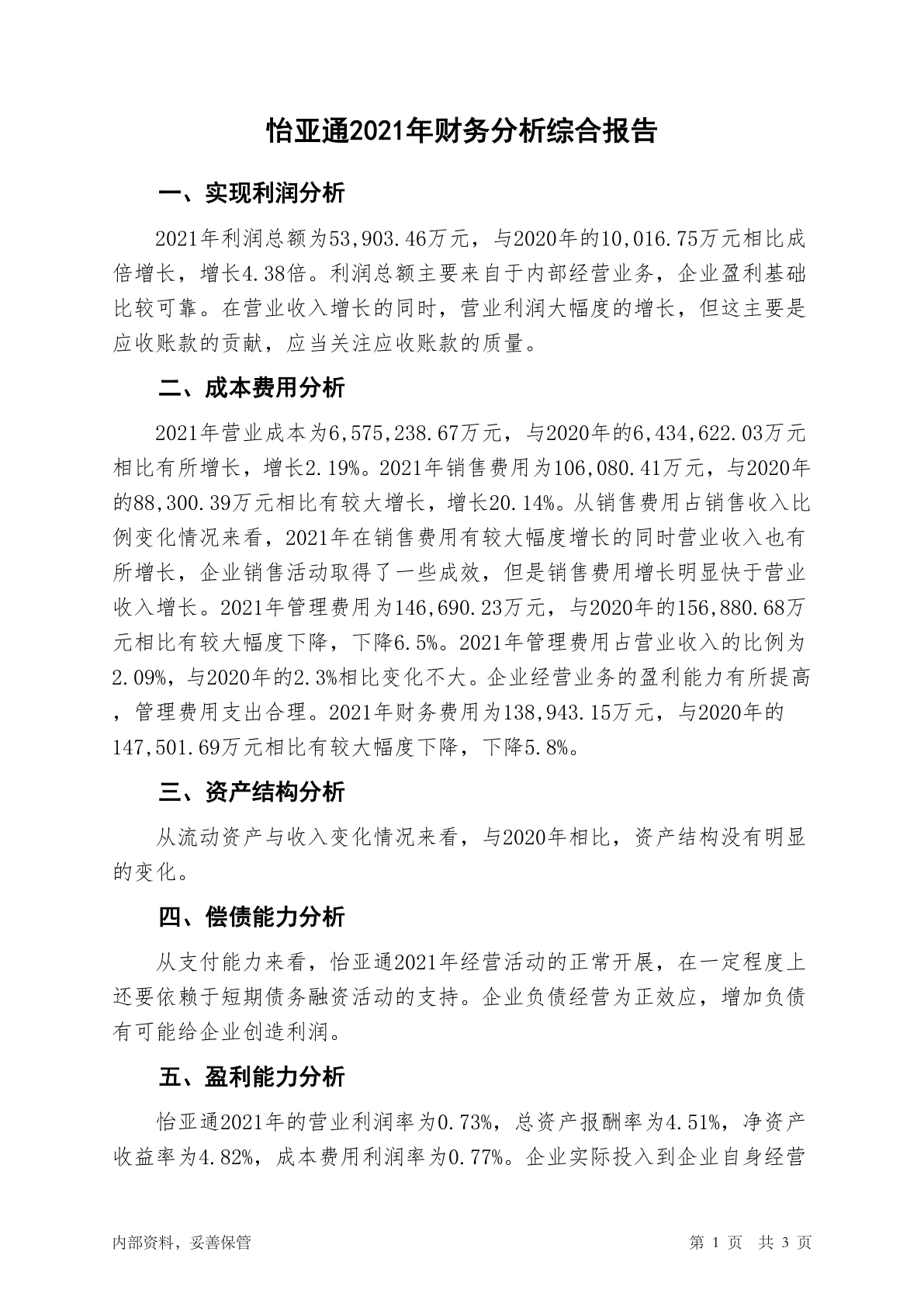 怡亚通2021年财务分析综合报告

一、实现利润分析

2021年利润总额为53,903.46万元，与2020年的10,016.75万元相比成倍增长，增长4.38倍。利润总额主要来自于内部经营业务，企业盈利基础比较可靠。在营业收入增长的同时，营业利润大幅度的增长，但这主要是应收账款的贡献，应当关注应收账款的质量。

二、成本费用分析

2021年营业成本为6,575,238.67万元，与2020年的6,434,622.03万元相比有所增长，增长2.19%。2021年销售费用为106,080.41万元，与2020年的88,300.39万元相比有较大增长，增长20.14%。从销售费用占销售收入比例变化情况来看，2021年在销售费用有较大幅度增长的同时营业收入也有所增长，企业销售活动取得了一些成效，但是销售费用增长明显快于营业收入增长。2021年管理费用为146,690.23万元，与2020年的156,880.68万元相比有较大幅度下降，下降6.5%。2021年管理费用占营业收入的比例为2.09%，与2020年的2.3%相比变化不大。企业经营业务的盈利能力有所提高，管理费用支出合理。2021年财务费用为138,943.15万元，与2020年的147,501.69万元相比有较大幅度下降，下降5.8%。

三、资产结构分析

从流动资产与收入变化情况来看，与2020年相比，资产结构没有明显的变化。

四、偿债能力分析

从支付能力来看，怡亚通2021年经营活动的正常开展，在一定程度上还要依赖于短期债务融资活动的支持。企业负债经营为正效应，增加负债有可能给企业创造利润。

五、盈利能力分析

怡亚通2021年的营业利润率为0.73%，总资产报酬率为4.51%，净资产收益率为4.82%，成本费用利润率为0.77%。企业实际投入到企业自身经营

内部资料，妥善保管

第 1 页 共 3 页